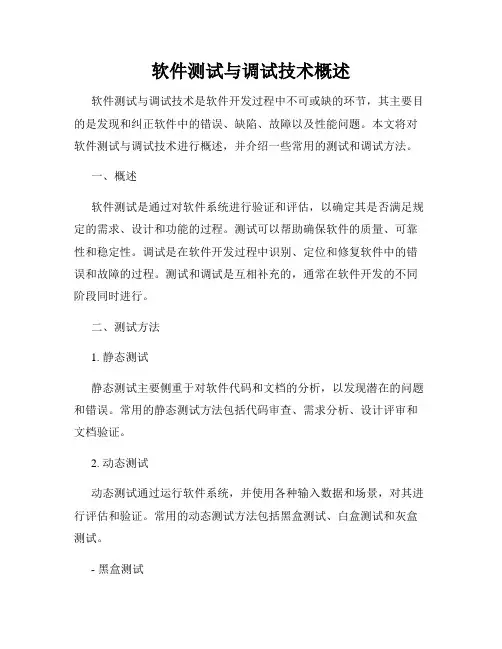 软件测试与调试技术概述

软件测试与调试技术是软件开发过程中不可或缺的环节，其主要目的是发现和纠正软件中的错误、缺陷、故障以及性能问题。本文将对软件测试与调试技术进行概述，并介绍一些常用的测试和调试方法。

一、概述

软件测试是通过对软件系统进行验证和评估，以确定其是否满足规定的需求、设计和功能的过程。测试可以帮助确保软件的质量、可靠性和稳定性。调试是在软件开发过程中识别、定位和修复软件中的错误和故障的过程。测试和调试是互相补充的，通常在软件开发的不同阶段同时进行。

二、测试方法

1. 静态测试

静态测试主要侧重于对软件代码和文档的分析，以发现潜在的问题和错误。常用的静态测试方法包括代码审查、需求分析、设计评审和文档验证。

2. 动态测试

动态测试通过运行软件系统，并使用各种输入数据和场景，对其进行评估和验证。常用的动态测试方法包括黑盒测试、白盒测试和灰盒测试。

- 黑盒测试